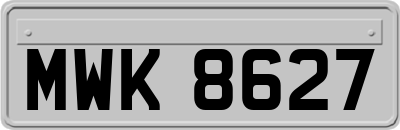 MWK 8627